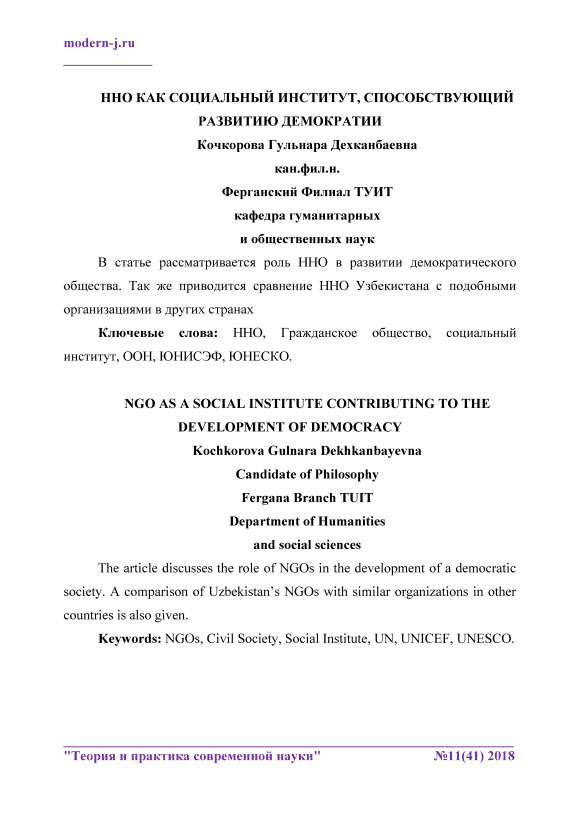 modern-j.ru

ННО КАК СОЦИАЛЬНЫЙ ИНСТИТУТ, СПОСОБСТВУЮЩИЙ РАЗВИТИЮ ДЕМОКРАТИИ
Кочкорова Гульнара Дехканбаевна
кан.фил.н.
Ферганский Филиал ТУИТ
кафедра гуманитарных
и общественных наук

В статье рассматривается роль ННО в развитии демократического общества. Так же приводится сравнение ННО Узбекистана с подобными организациями в других странах

Ключевые слова: ННО, Гражданское общество, социальный институт, ООН, ЮНИСЭФ, ЮНЕСКО.

NGO AS A SOCIAL INSTITUTE CONTRIBUTING TO THE DEVELOPMENT OF DEMOCRACY
Kochkorova Gulnara Dekhkanbayevna
Candidate of Philosophy
Fergana Branch TUIT
Department of Humanities
and social sciences

The article discusses the role of NGOs in the development of a democratic society. A comparison of Uzbekistan's NGOs with similar organizations in other countries is also given.

Keywords: NGOs, Civil Society, Social Institute, UN, UNICEF, UNESCO.

"Теория и практика современной науки" №11(41) 2018